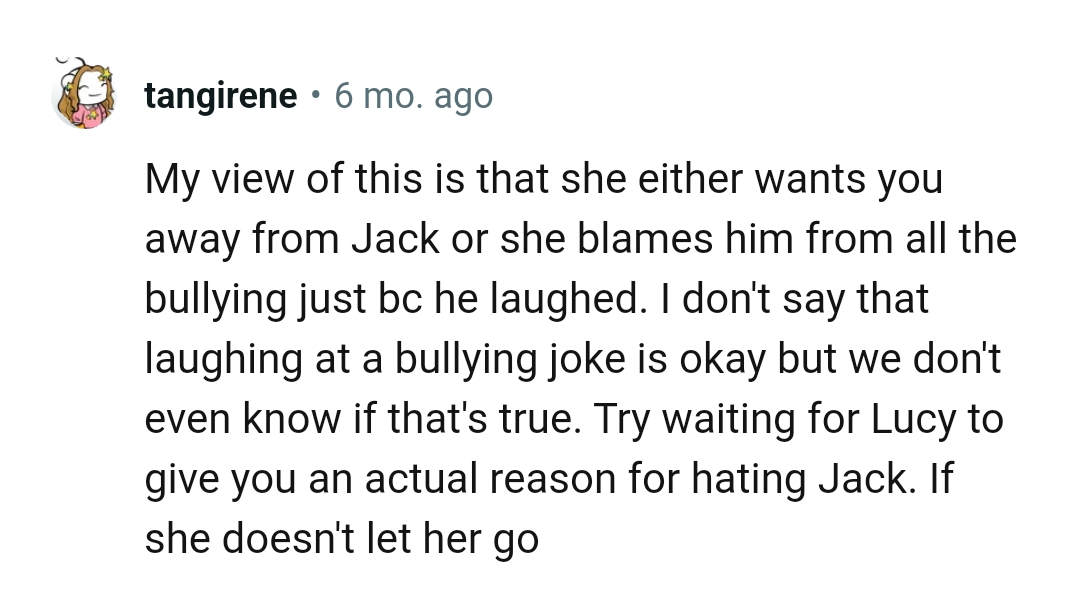 tangirene • 6 mo. ago

My view of this is that she either wants you away from Jack or she blames him from all the bullying just bc he laughed. I don't say that laughing at a bullying joke is okay but we don't even know if that's true. Try waiting for Lucy to give you an actual reason for hating Jack. If she doesn't let her go